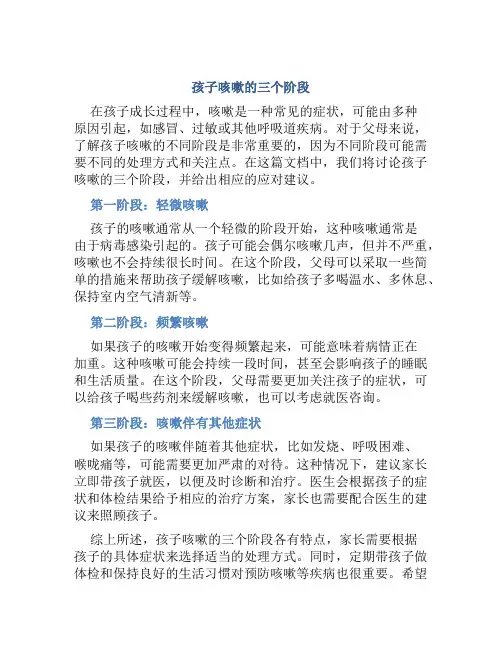 孩子咳嗽的三个阶段

在孩子成长过程中，咳嗽是一种常见的症状，可能由多种原因引起，如感冒、过敏或其他呼吸道疾病。对于父母来说，了解孩子咳嗽的不同阶段是非常重要的，因为不同阶段可能需要不同的处理方式和关注点。在这篇文档中，我们将讨论孩子咳嗽的三个阶段，并给出相应的应对建议。

第一阶段：轻微咳嗽

孩子的咳嗽通常从一个轻微的阶段开始，这种咳嗽通常是由于病毒感染引起的。孩子可能会偶尔咳嗽几声，但并不严重，咳嗽也不会持续很长时间。在这个阶段，父母可以采取一些简单的措施来帮助孩子缓解咳嗽，比如给孩子多喝温水、多休息、保持室内空气清新等。

第二阶段：频繁咳嗽

如果孩子的咳嗽开始变得频繁起来，可能意味着病情正在加重。这种咳嗽可能会持续一段时间，甚至会影响孩子的睡眠和生活质量。在这个阶段，父母需要更加关注孩子的症状，可以给孩子喝些药剂来缓解咳嗽，也可以考虑就医咨询。

第三阶段：咳嗽伴有其他症状

如果孩子的咳嗽伴随着其他症状，比如发烧、呼吸困难、喉咙痛等，可能需要更加严肃的对待。这种情况下，建议家长立即带孩子就医，以便及时诊断和治疗。医生会根据孩子的症状和体检结果给予相应的治疗方案，家长也需要配合医生的建议来照顾孩子。

综上所述，孩子咳嗽的三个阶段各有特点，家长需要根据孩子的具体症状来选择适当的处理方式。同时，定期带孩子做体检和保持良好的生活习惯对预防咳嗽等疾病也很重要。希望